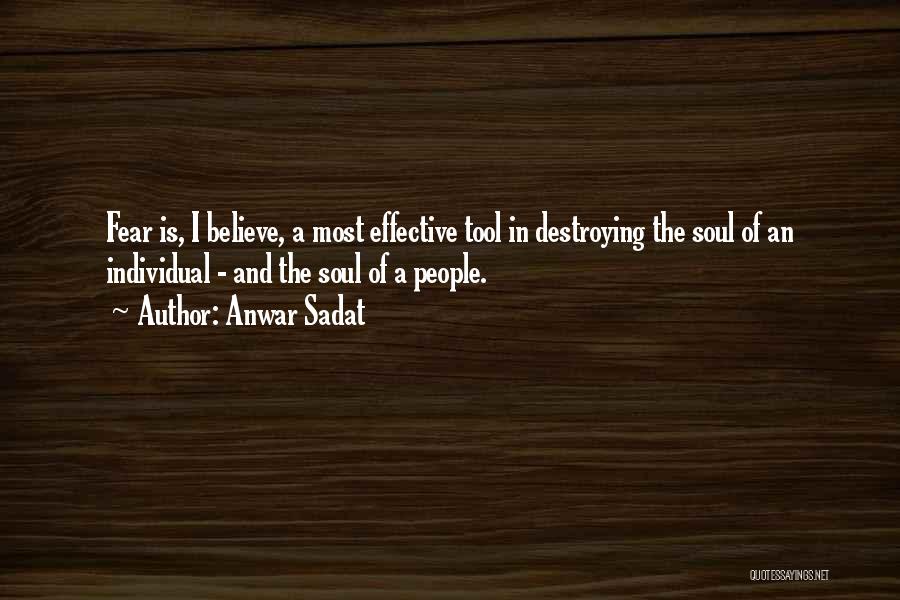 Fear is, I believe, a most effective tool in destroying the soul of an individual - and the soul of a people.

~ Author: Anwar Sadat

QUOTESSAYINGS.NET